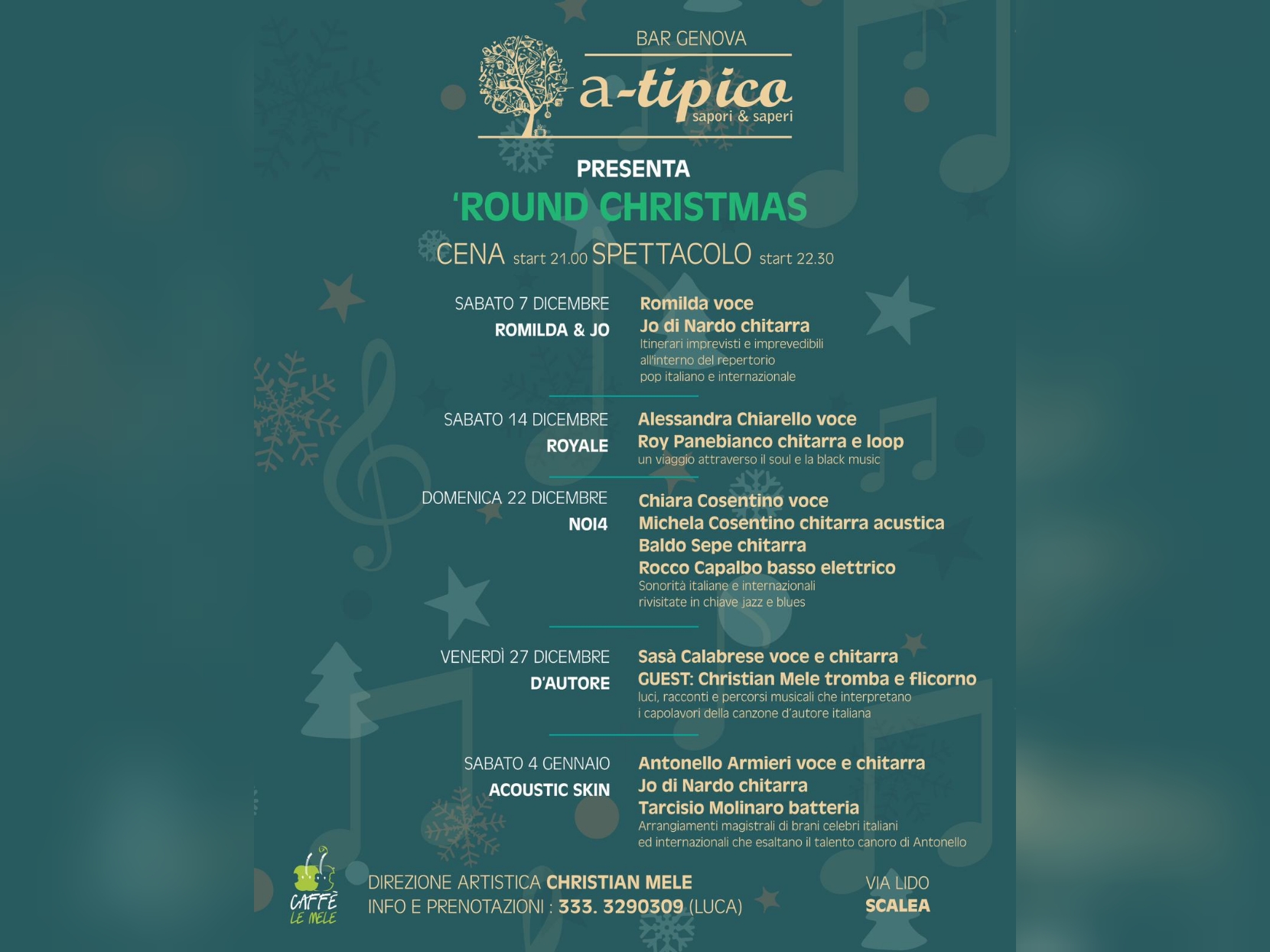 BAR GENOVA

a-tipico
sapori & saperi

PRESENTA
'ROUND CHRISTMAS
CENA start 21.00 SPETTACOLO start 22.30

SABATO 7 DICEMBRE
ROMILDA & JO

Romilda voce
Jo di Nardo chitarra
Itinerari imprevisti e imprevedibili all'interno del repertorio pop italiano e internazionale

SABATO 14 DICEMBRE
ROYALE

Alessandra Chiarello voce
Roy Panebianco chitarra e loop
un viaggio attraverso il soul e la black music

DOMENICA 22 DICEMBRE
NOI4

Chiara Cosentino voce
Michela Cosentino chitarra acustica
Baldo Sepe chitarra
Rocco Capalbo basso elettrico
Sonorità italiane e internazionali rivisitate in chiave jazz e blues

VENERDÌ 27 DICEMBRE
D'AUTORE

Sasà Calabrese voce e chitarra
GUEST: Christian Mele tromba e flicorno
luci, racconti e percorsi musicali che interpretano i capolavori della canzone d'autore italiana

SABATO 4 GENNAIO
ACOUSTIC SKIN

Antonello Armieri voce e chitarra
Jo di Nardo chitarra
Tarcisio Molinaro batteria
Arrangiamenti magistrali di brani celebri italiani ed internazionali che esaltano il talento canoro di Antonello

CAFFÈ LE MELE

DIREZIONE ARTISTICA CHRISTIAN MELE
INFO E PRENOTAZIONI : 333. 3290309 (LUCA)

VIA LIDO
SCALEA